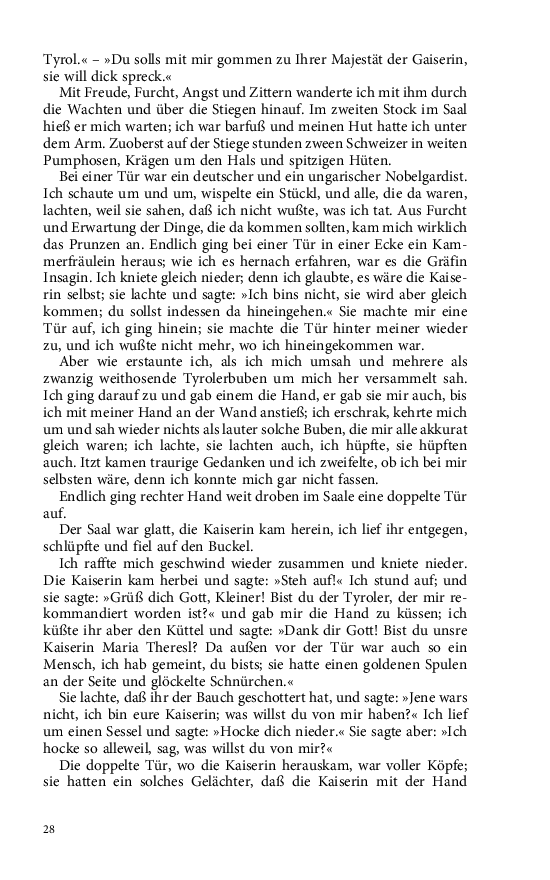 Tyrol.« – »Du solls mit mir gommen zu Ihrer Majestät der Gaiserin, sie will dick spreck.«

Mit Freude, Furcht, Angst und Zittern wanderte ich mit ihm durch die Wachten und über die Stiegen hinauf. Im zweiten Stock im Saal hieß er mich warten; ich war barfuß und meinen Hut hatte ich unter dem Arm. Zuoberst auf der Stiege stunden zween Schweizer in weiten Pumphosen, Krägen um den Hals und spitzigen Hüten.

Bei einer Tür war ein deutscher und ein ungarischer Nobelgardist. Ich schaute um und um, wispelte ein Stückl, und alle, die da waren, lachten, weil sie sahen, daß ich nicht wußte, was ich tat. Aus Furcht und Erwartung der Dinge, die da kommen sollten, kam mich wirklich das Prunzen an. Endlich ging bei einer Tür in einer Ecke ein Kammerfräulein heraus; wie ich es hernach erfahren, war es die Gräfin Insagin. Ich kniete gleich nieder; denn ich glaubte, es wäre die Kaiserin selbst; sie lachte und sagte: »Ich bins nicht, sie wird aber gleich kommen; du sollst indessen da hineingehen.« Sie machte mir eine Tür auf, ich ging hinein; sie machte die Tür hinter meiner wieder zu, und ich wußte nicht mehr, wo ich hineingekommen war.

Aber wie erstaunte ich, als ich mich umsah und mehrere als zwanzig weithosende Tyrolerbuben um mich her versammelt sah. Ich ging darauf zu und gab einem die Hand, er gab sie mir auch, bis ich mit meiner Hand an der Wand anstieß; ich erschrak, kehrte mich um und sah wieder nichts als lauter solche Buben, die mir alle akkurat gleich waren; ich lachte, sie lachten auch, ich hüpfte, sie hüpften auch. Itzt kamen traurige Gedanken und ich zweifelte, ob ich bei mir selbsten wäre, denn ich konnte mich gar nicht fassen.

Endlich ging rechter Hand weit droben im Saale eine doppelte Tür auf.

Der Saal war glatt, die Kaiserin kam herein, ich lief ihr entgegen, schlüpfte und fiel auf den Buckel.

Ich raffte mich geschwind wieder zusammen und kniete nieder. Die Kaiserin kam herbei und sagte: »Steh auf!« Ich stund auf; und sie sagte: »Grüß dich Gott, Kleiner! Bist du der Tyroler, der mir rekommandiert worden ist?« und gab mir die Hand zu küssen; ich küßte ihr aber den Küttel und sagte: »Dank dir Gott! Bist du unsre Kaiserin Maria Theresl? Da außen vor der Tür war auch so ein Mensch, ich hab gemeint, du bists; sie hatte einen goldenen Spulen an der Seite und glöckelte Schnürchen.«

Sie lachte, daß ihr der Bauch geschottert hat, und sagte: »Jene wars nicht, ich bin eure Kaiserin; was willst du von mir haben?« Ich lief um einen Sessel und sagte: »Hocke dich nieder.« Sie sagte aber: »Ich hocke so alleweil, sag, was willst du von mir?«

Die doppelte Tür, wo die Kaiserin herauskam, war voller Köpfe; sie hatten ein solches Gelächter, daß die Kaiserin mit der Hand

28